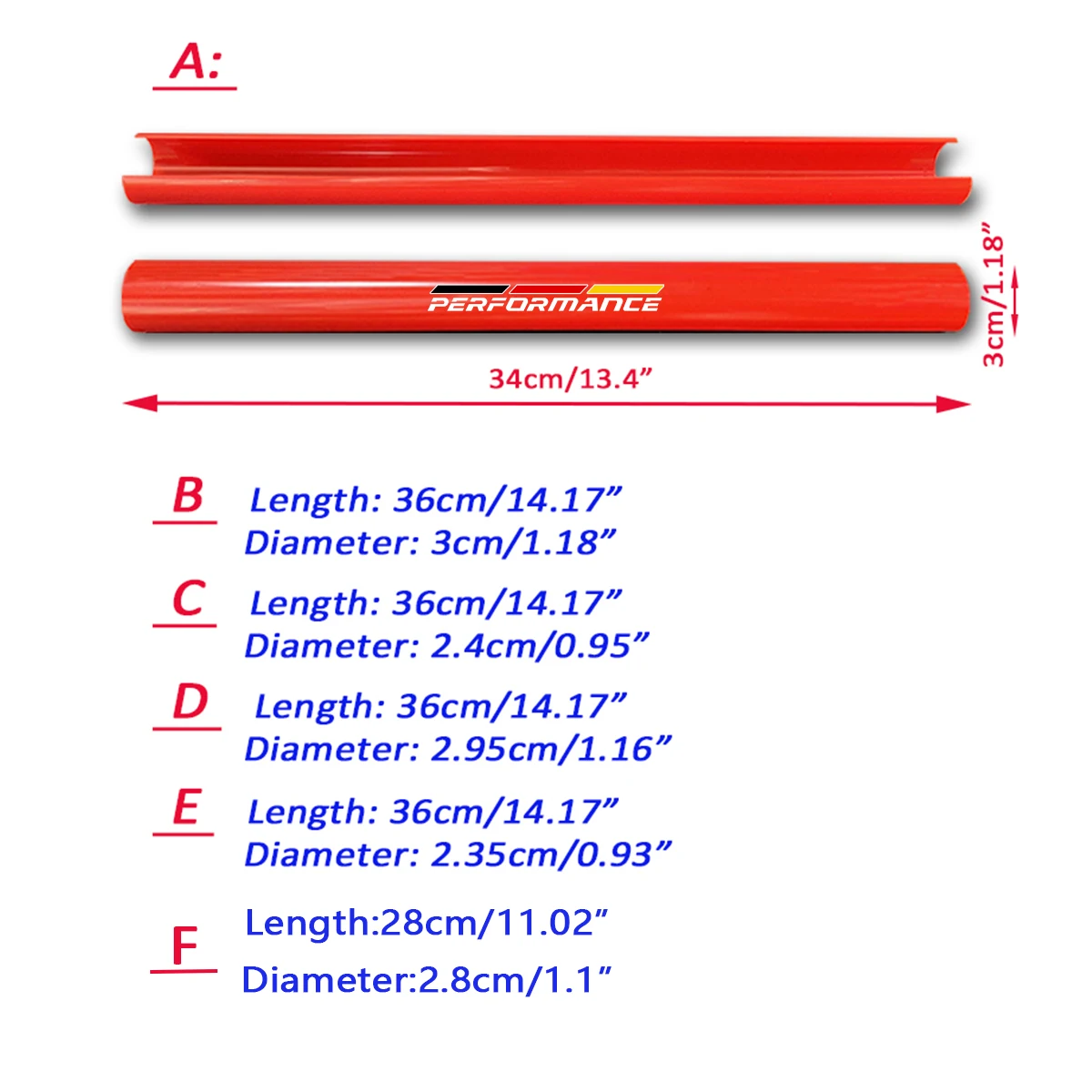 A:

PERFORMANCE

3cm/1.18”

34cm/13.4”

B Length: 36cm/14.17”
Diameter: 3cm/1.18”

C Length: 36cm/14.17”
Diameter: 2.4cm/0.95”

D Length: 36cm/14.17”
Diameter: 2.95cm/1.16”

E Length: 36cm/14.17”
Diameter: 2.35cm/0.93”

F Length:28cm/11.02”
Diameter:2.8cm/1.1”